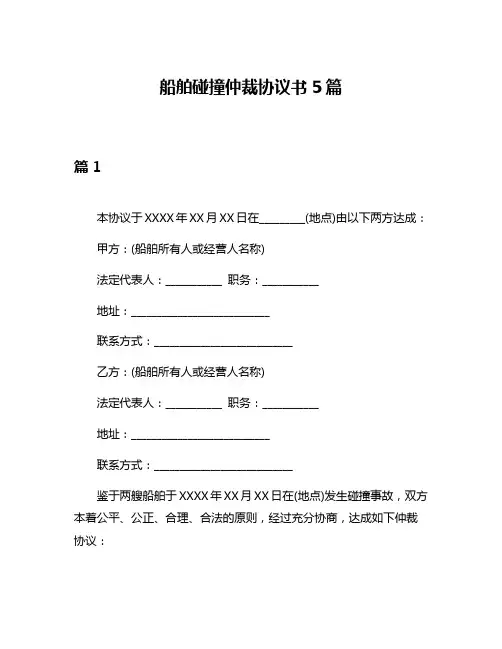 船舶碰撞仲裁协议书 5 篇

篇 1

本协议于 XXXX 年 XX 月 XX 日在________(地点)由以下两方达成：

甲方：(船舶所有人或经营人名称)

法定代表人：__________ 职务：__________

地址：_________________________

联系方式：_________________________

乙方：(船舶所有人或经营人名称)

法定代表人：__________ 职务：__________

地址：_________________________

联系方式：_________________________

鉴于两艘船舶于 XXXX 年 XX 月 XX 日在(地点)发生碰撞事故，双方本着公平、公正、合理、合法的原则，经过充分协商，达成如下仲裁协议：